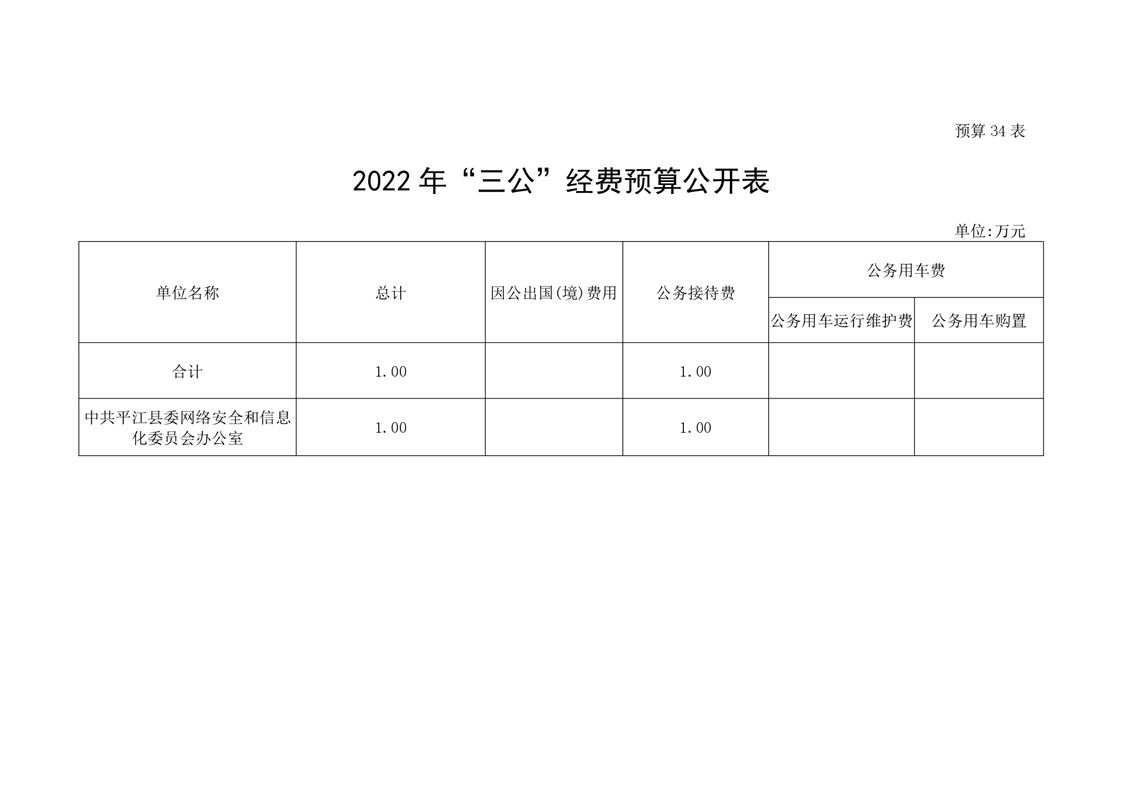 预算34表

2022年“三公”经费预算公开表

单位:万元

| 单位名称 | 总计 | 因公出国(境)费用 | 公务接待费 | 公务用车费 | |
|---|---|---|---|---|---|
| | | | | 公务用车运行维护费 | 公务用车购置 |
| 合计 | 1.00 | | 1.00 | | |
| 中共平江县委网络安全和信息化委员会办公室 | 1.00 | | 1.00 | | |